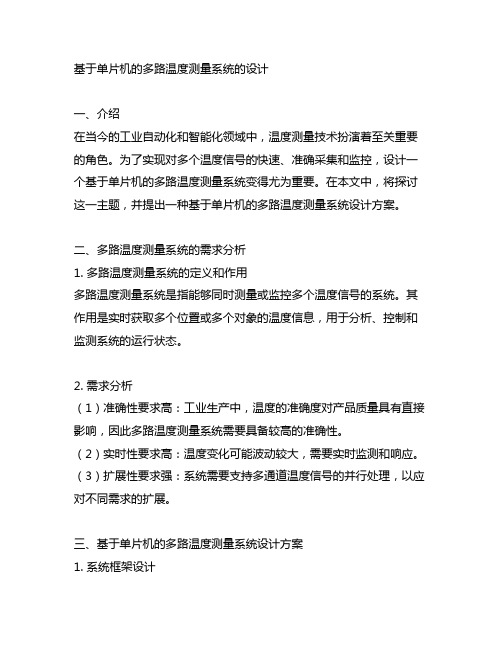 基于单片机的多路温度测量系统的设计

一、介绍
在当今的工业自动化和智能化领域中，温度测量技术扮演着至关重要的角色。为了实现对多个温度信号的快速、准确采集和监控，设计一个基于单片机的多路温度测量系统变得尤为重要。在本文中，将探讨这一主题，并提出一种基于单片机的多路温度测量系统设计方案。

二、多路温度测量系统的需求分析
1. 多路温度测量系统的定义和作用
多路温度测量系统是指能够同时测量或监控多个温度信号的系统。其作用是实时获取多个位置或多个对象的温度信息，用于分析、控制和监测系统的运行状态。

2. 需求分析
（1）准确性要求高：工业生产中，温度的准确度对产品质量具有直接影响，因此多路温度测量系统需要具备较高的准确性。
（2）实时性要求高：温度变化可能波动较大，需要实时监测和响应。
（3）扩展性要求强：系统需要支持多通道温度信号的并行处理，以应对不同需求的扩展。

三、基于单片机的多路温度测量系统设计方案
1. 系统框架设计